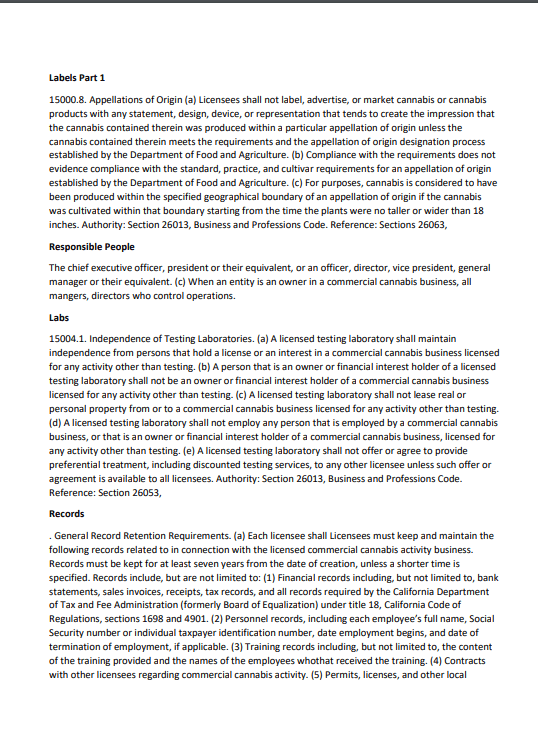 Labels Part 1

15000.8. Appellations of Origin (a) Licensees shall not label, advertise, or market cannabis or cannabis products with any statement, design, device, or representation that tends to create the impression that the cannabis contained therein was produced within a particular appellation of origin unless the cannabis contained therein meets the requirements and the appellation of origin designation process established by the Department of Food and Agriculture. (b) Compliance with the requirements does not evidence compliance with the standard, practice, and cultivar requirements for an appellation of origin established by the Department of Food and Agriculture. (c) For purposes, cannabis is considered to have been produced within the specified geographical boundary of an appellation of origin if the cannabis was cultivated within that boundary starting from the time the plants were no taller or wider than 18 inches. Authority: Section 26013, Business and Professions Code. Reference: Sections 26063,

Responsible People

The chief executive officer, president or their equivalent, or an officer, director, vice president, general manager or their equivalent. (c) When an entity is an owner in a commercial cannabis business, all mangers, directors who control operations.

Labs

15004.1. Independence of Testing Laboratories. (a) A licensed testing laboratory shall maintain independence from persons that hold a license or an interest in a commercial cannabis business licensed for any activity other than testing. (b) A person that is an owner or financial interest holder of a licensed testing laboratory shall not be an owner or financial interest holder of a commercial cannabis business licensed for any activity other than testing. (c) A licensed testing laboratory shall not lease real or personal property from or to a commercial cannabis business licensed for any activity other than testing. (d) A licensed testing laboratory shall not employ any person that is employed by a commercial cannabis business, or that is an owner or financial interest holder of a commercial cannabis business, licensed for any activity other than testing. (e) A licensed testing laboratory shall not offer or agree to provide preferential treatment, including discounted testing services, to any other licensee unless such offer or agreement is available to all licensees. Authority: Section 26013, Business and Professions Code. Reference: Section 26053,

Records

. General Record Retention Requirements. (a) Each licensee shall Licensees must keep and maintain the following records related to in connection with the licensed commercial cannabis activity business. Records must be kept for at least seven years from the date of creation, unless a shorter time is specified. Records include, but are not limited to: (1) Financial records including, but not limited to, bank statements, sales invoices, receipts, tax records, and all records required by the California Department of Tax and Fee Administration (formerly Board of Equalization) under title 18, California Code of Regulations, sections 1698 and 4901. (2) Personnel records, including each employee's full name, Social Security number or individual taxpayer identification number, date employment begins, and date of termination of employment, if applicable. (3) Training records including, but not limited to, the content of the training provided and the names of the employees whothat received the training. (4) Contracts with other licensees regarding commercial cannabis activity. (5) Permits, licenses, and other local